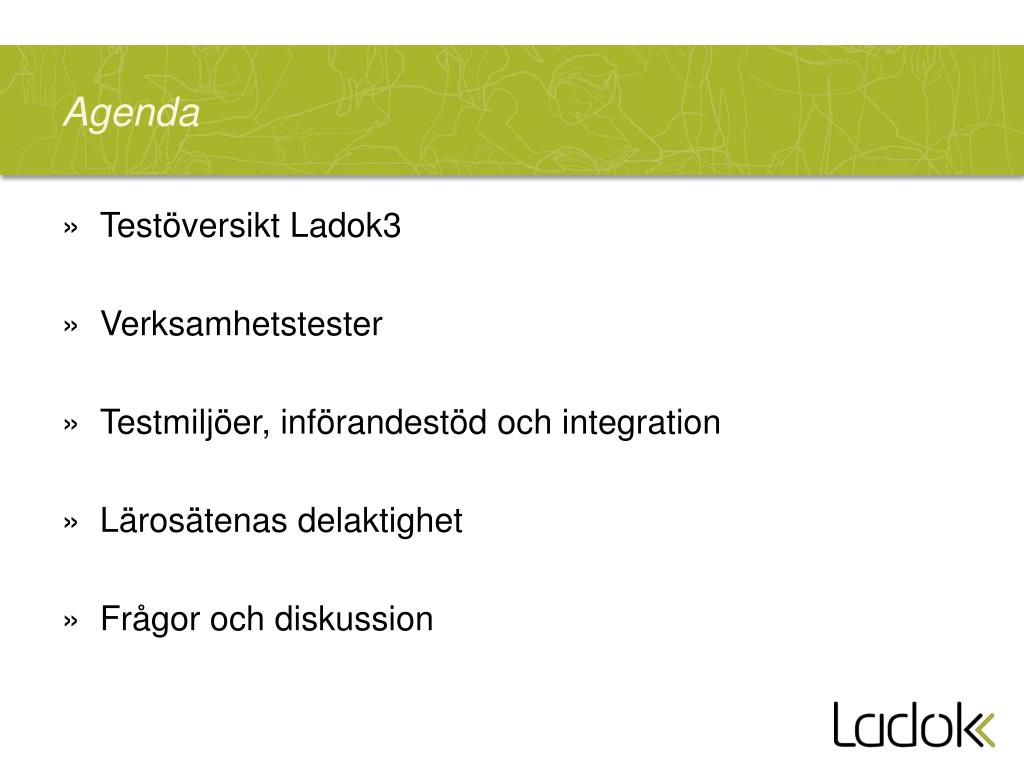 Agenda

» Testöversikt Ladok3

» Verksamhetstester

» Testmiljöer, införandestöd och integration

» Lärosätenas delaktighet

» Frågor och diskussion

Ladok